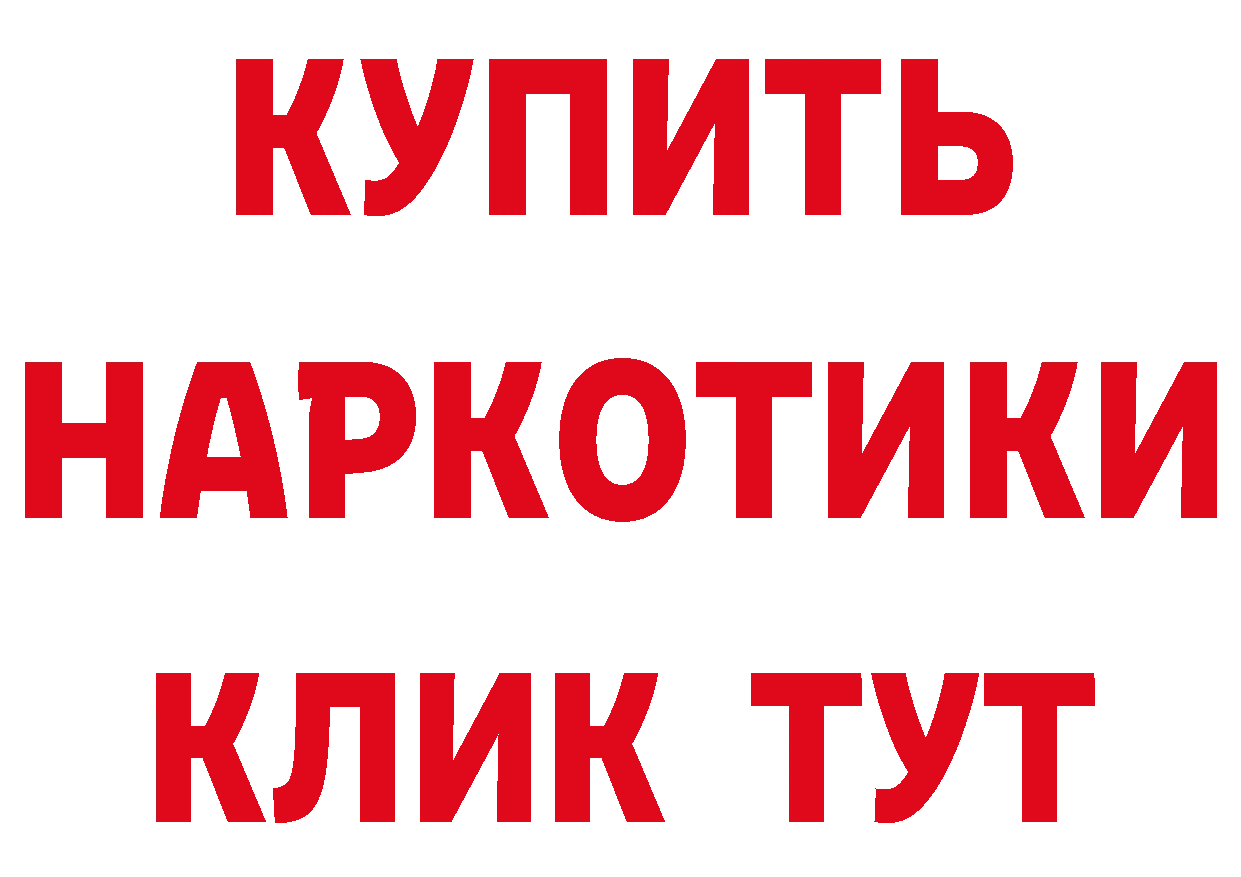 КУПИТЬ
НАРКОТИКИ
КЛИК ТУТ